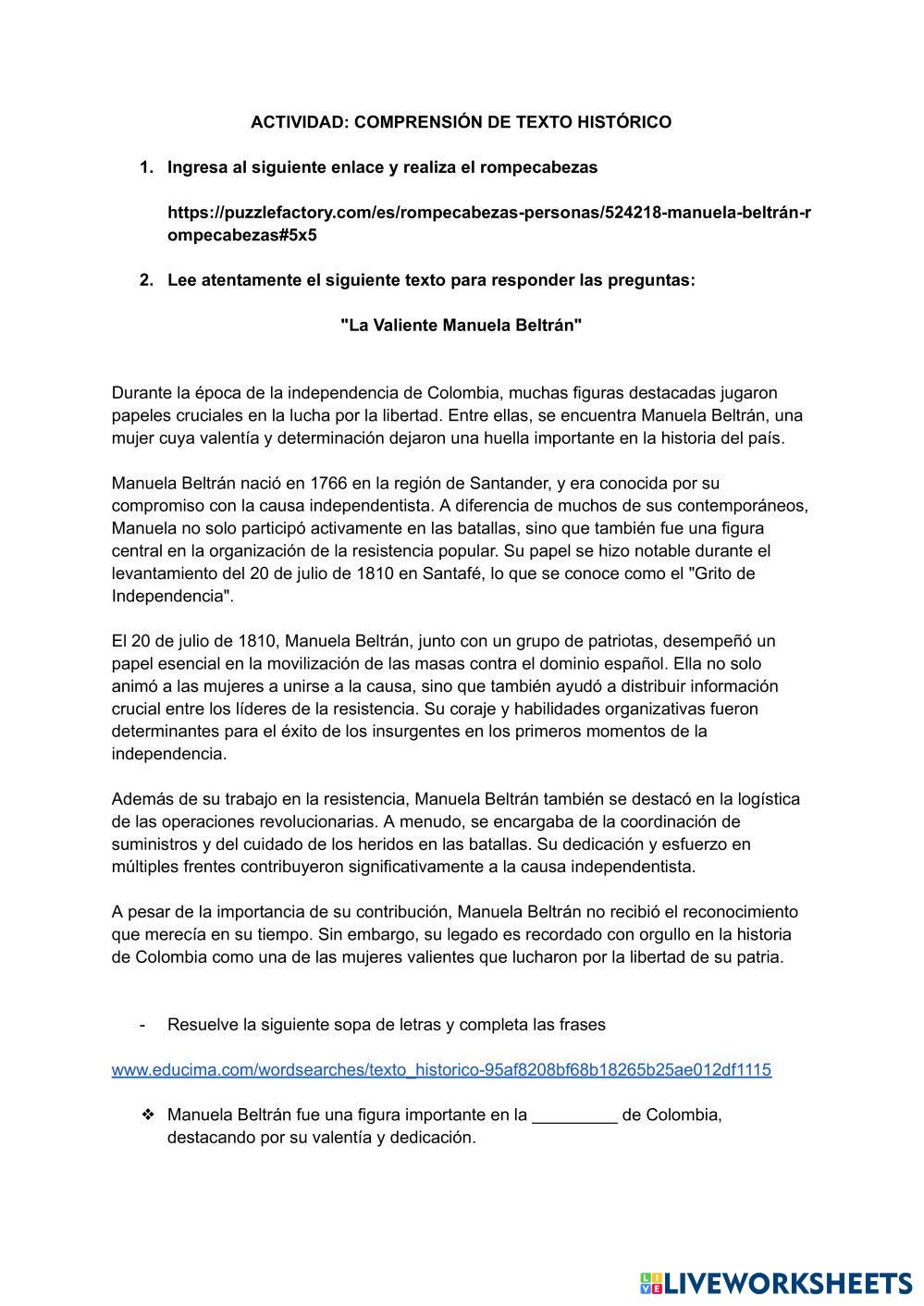 ACTIVIDAD: COMPRENSIÓN DE TEXTO HISTÓRICO

1. Ingresa al siguiente enlace y realiza el rompecabezas

https://puzzlefactory.com/es/rompecabezas-personas/524218-manuela-beltrán-rompecabezas#5x5

2. Lee atentamente el siguiente texto para responder las preguntas:

"La Valiente Manuela Beltrán"

Durante la época de la independencia de Colombia, muchas figuras destacadas jugaron papeles cruciales en la lucha por la libertad. Entre ellas, se encuentra Manuela Beltrán, una mujer cuya valentía y determinación dejaron una huella importante en la historia del país.

Manuela Beltrán nació en 1766 en la región de Santander, y era conocida por su compromiso con la causa independentista. A diferencia de muchos de sus contemporáneos, Manuela no solo participó activamente en las batallas, sino que también fue una figura central en la organización de la resistencia popular. Su papel se hizo notable durante el levantamiento del 20 de julio de 1810 en Santafé, lo que se conoce como el "Grito de Independencia".

El 20 de julio de 1810, Manuela Beltrán, junto con un grupo de patriotas, desempeñó un papel esencial en la movilización de las masas contra el dominio español. Ella no solo animó a las mujeres a unirse a la causa, sino que también ayudó a distribuir información crucial entre los líderes de la resistencia. Su coraje y habilidades organizativas fueron determinantes para el éxito de los insurgentes en los primeros momentos de la independencia.

Además de su trabajo en la resistencia, Manuela Beltrán también se destacó en la logística de las operaciones revolucionarias. A menudo, se encargaba de la coordinación de suministros y del cuidado de los heridos en las batallas. Su dedicación y esfuerzo en múltiples frentes contribuyeron significativamente a la causa independentista.

A pesar de la importancia de su contribución, Manuela Beltrán no recibió el reconocimiento que merecía en su tiempo. Sin embargo, su legado es recordado con orgullo en la historia de Colombia como una de las mujeres valientes que lucharon por la libertad de su patria.

- Resuelve la siguiente sopa de letras y completa las frases

www.educima.com/wordsearches/texto_historico-95af8208bf68b18265b25ae012df1115

❖ Manuela Beltrán fue una figura importante en la _________ de Colombia, destacando por su valentía y dedicación.

LIVEWORKSHEETS